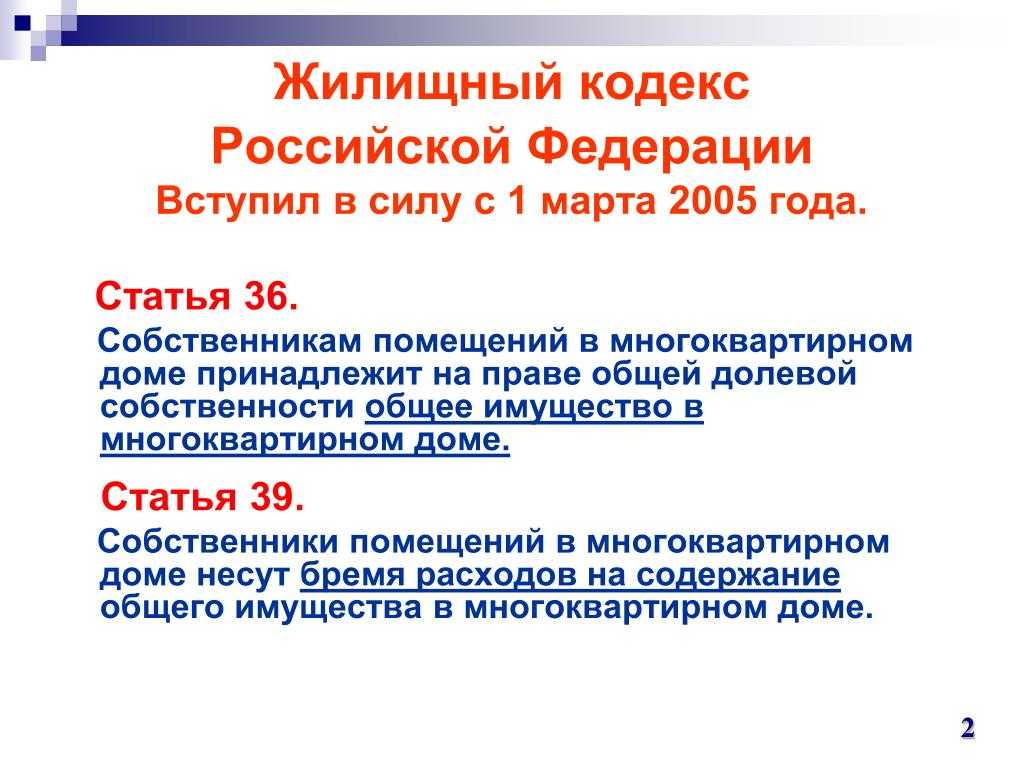 Жилищный кодекс Российской Федерации
Вступил в силу с 1 марта 2005 года.

Статья 36.

Собственникам помещений в многоквартирном доме принадлежит на праве общей долевой собственности общее имущество в многоквартирном доме.

Статья 39.

Собственники помещений в многоквартирном доме несут бремя расходов на содержание общего имущества в многоквартирном доме.

2